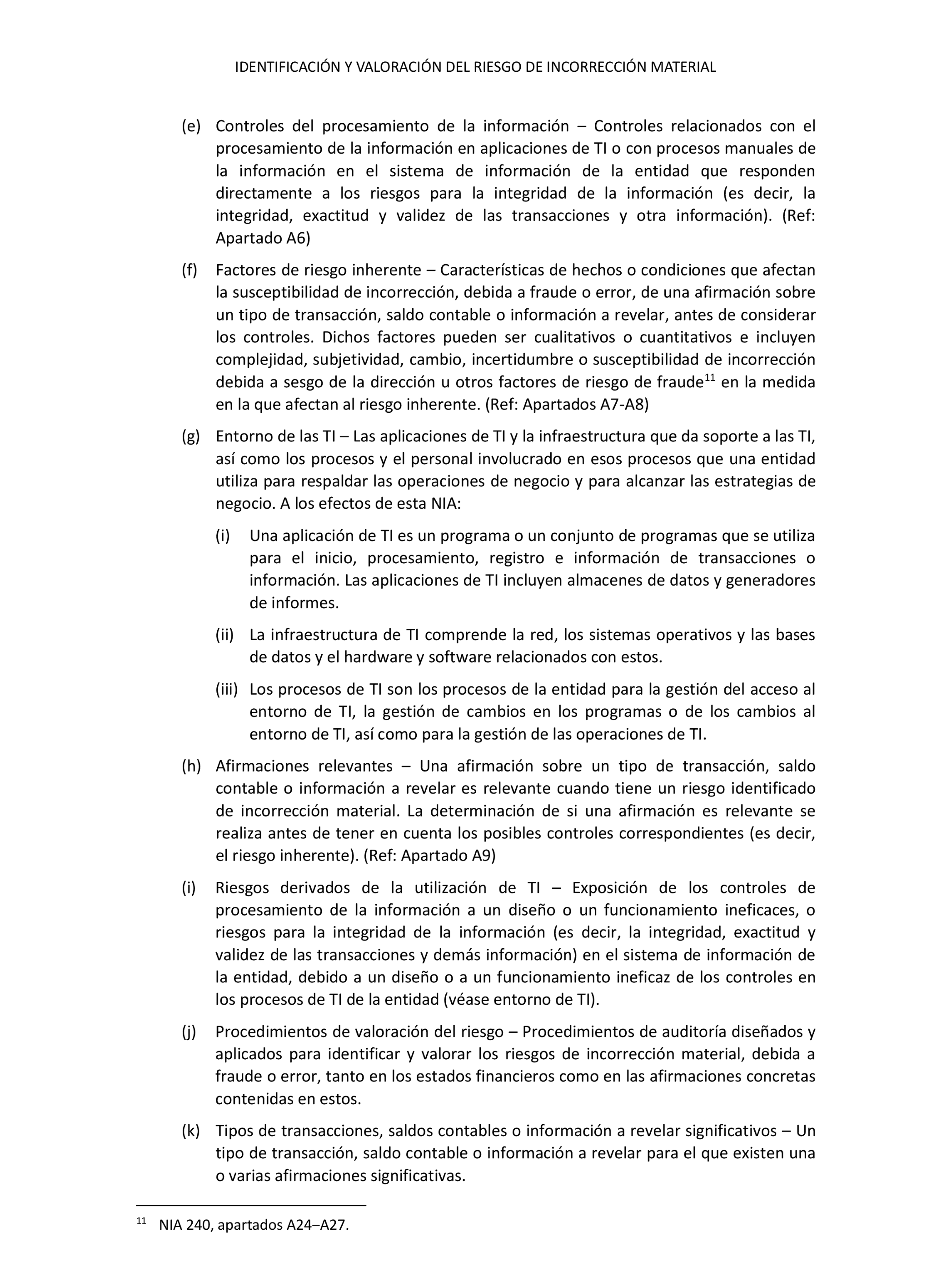 IDENTIFICACIÓN Y VALORACIÓN DEL RIESGO DE INCORRECCIÓN MATERIAL

(e) Controles del procesamiento de la información – Controles relacionados con el procesamiento de la información en aplicaciones de TI o con procesos manuales de la información en el sistema de información de la entidad que responden directamente a los riesgos para la integridad de la información (es decir, la integridad, exactitud y validez de las transacciones y otra información). (Ref: Apartado A6)

(f) Factores de riesgo inherente – Características de hechos o condiciones que afectan la susceptibilidad de incorrección, debida a fraude o error, de una afirmación sobre un tipo de transacción, saldo contable o información a revelar, antes de considerar los controles. Dichos factores pueden ser cualitativos o cuantitativos e incluyen complejidad, subjetividad, cambio, incertidumbre o susceptibilidad de incorrección debida a sesgo de la dirección u otros factores de riesgo de fraude$^{11}$ en la medida en la que afectan al riesgo inherente. (Ref: Apartados A7-A8)

(g) Entorno de las TI – Las aplicaciones de TI y la infraestructura que da soporte a las TI, así como los procesos y el personal involucrado en esos procesos que una entidad utiliza para respaldar las operaciones de negocio y para alcanzar las estrategias de negocio. A los efectos de esta NIA:

(i) Una aplicación de TI es un programa o un conjunto de programas que se utiliza para el inicio, procesamiento, registro e información de transacciones o información. Las aplicaciones de TI incluyen almacenes de datos y generadores de informes.

(ii) La infraestructura de TI comprende la red, los sistemas operativos y las bases de datos y el hardware y software relacionados con estos.

(iii) Los procesos de TI son los procesos de la entidad para la gestión del acceso al entorno de TI, la gestión de cambios en los programas o de los cambios al entorno de TI, así como para la gestión de las operaciones de TI.

(h) Afirmaciones relevantes – Una afirmación sobre un tipo de transacción, saldo contable o información a revelar es relevante cuando tiene un riesgo identificado de incorrección material. La determinación de si una afirmación es relevante se realiza antes de tener en cuenta los posibles controles correspondientes (es decir, el riesgo inherente). (Ref: Apartado A9)

(i) Riesgos derivados de la utilización de TI – Exposición de los controles de procesamiento de la información a un diseño o un funcionamiento ineficaces, o riesgos para la integridad de la información (es decir, la integridad, exactitud y validez de las transacciones y demás información) en el sistema de información de la entidad, debido a un diseño o a un funcionamiento ineficaz de los controles en los procesos de TI de la entidad (véase entorno de TI).

(j) Procedimientos de valoración del riesgo – Procedimientos de auditoría diseñados y aplicados para identificar y valorar los riesgos de incorrección material, debida a fraude o error, tanto en los estados financieros como en las afirmaciones concretas contenidas en estos.

(k) Tipos de transacciones, saldos contables o información a revelar significativos – Un tipo de transacción, saldo contable o información a revelar para el que existen una o varias afirmaciones significativas.

$^{11}$ NIA 240, apartados A24–A27.